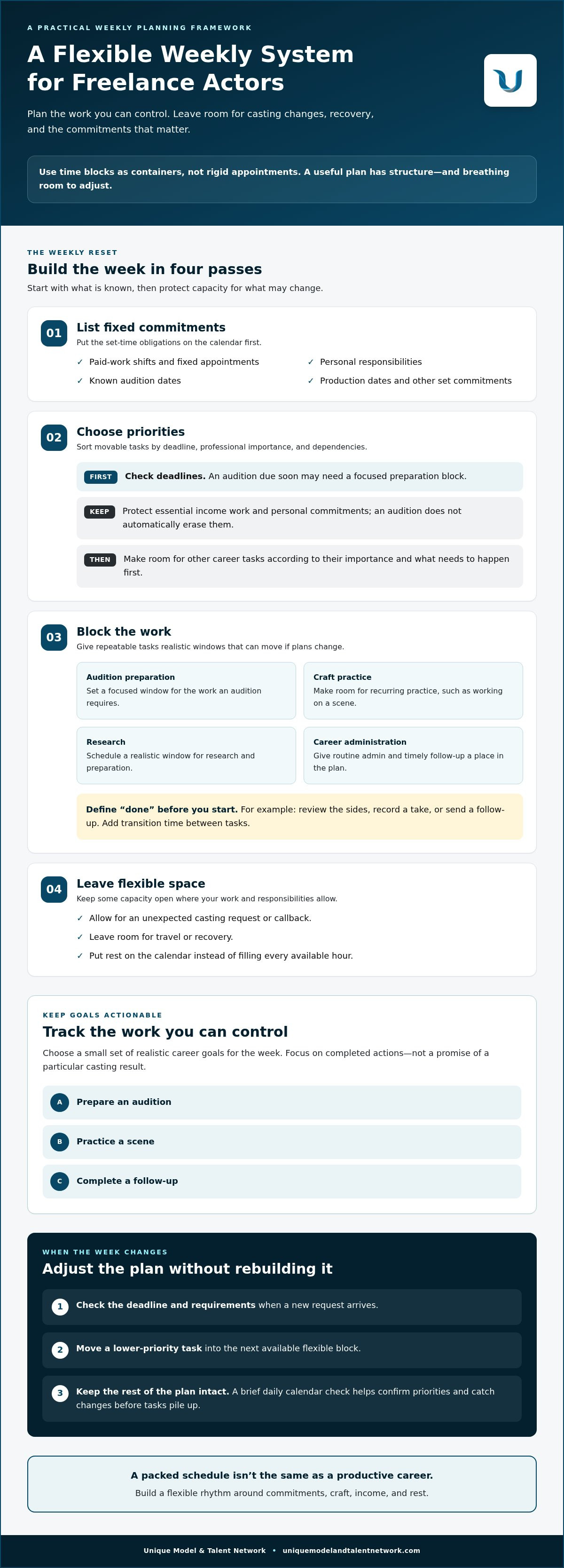 A PRACTICAL WEEKLY PLANNING FRAMEWORK

A Flexible Weekly System for Freelance Actors

Plan the work you can control. Leave room for casting changes, recovery, and the commitments that matter.

Use time blocks as containers, not rigid appointments. A useful plan has structure—and breathing room to adjust.

THE WEEKLY RESET

Build the week in four passes

Start with what is known, then protect capacity for what may change.

01

List fixed commitments

Put the set-time obligations on the calendar first.

✓ Paid-work shifts and fixed appointments
✓ Known audition dates
✓ Personal responsibilities
✓ Production dates and other set commitments

02

Choose priorities

Sort movable tasks by deadline, professional importance, and dependencies.

FIRST Check deadlines. An audition due soon may need a focused preparation block.

KEEP Protect essential income work and personal commitments; an audition does not automatically erase them.

THEN Make room for other career tasks according to their importance and what needs to happen first.

03

Block the work

Give repeatable tasks realistic windows that can move if plans change.

Audition preparation
Set a focused window for the work an audition requires.

Craft practice
Make room for recurring practice, such as working on a scene.

Research
Schedule a realistic window for research and preparation.

Career administration
Give routine admin and timely follow-up a place in the plan.

Define "done" before you start. For example: review the sides, record a take, or send a follow-up. Add transition time between tasks.

04

Leave flexible space

Keep some capacity open where your work and responsibilities allow.

✓ Allow for an unexpected casting request or callback.
✓ Leave room for travel or recovery.
✓ Put rest on the calendar instead of filling every available hour.

KEEP GOALS ACTIONABLE

Track the work you can control

Choose a small set of realistic career goals for the week. Focus on completed actions—not a promise of a particular casting result.

A Prepare an audition

B Practice a scene

C Complete a follow-up

WHEN THE WEEK CHANGES

Adjust the plan without rebuilding it

1 Check the deadline and requirements when a new request arrives.

2 Move a lower-priority task into the next available flexible block.

3 Keep the rest of the plan intact. A brief daily calendar check helps confirm priorities and catch changes before tasks pile up.

A packed schedule isn't the same as a productive career.

Build a flexible rhythm around commitments, craft, income, and rest.

Unique Model & Talent Network • uniquemodelandtalentnetwork.com